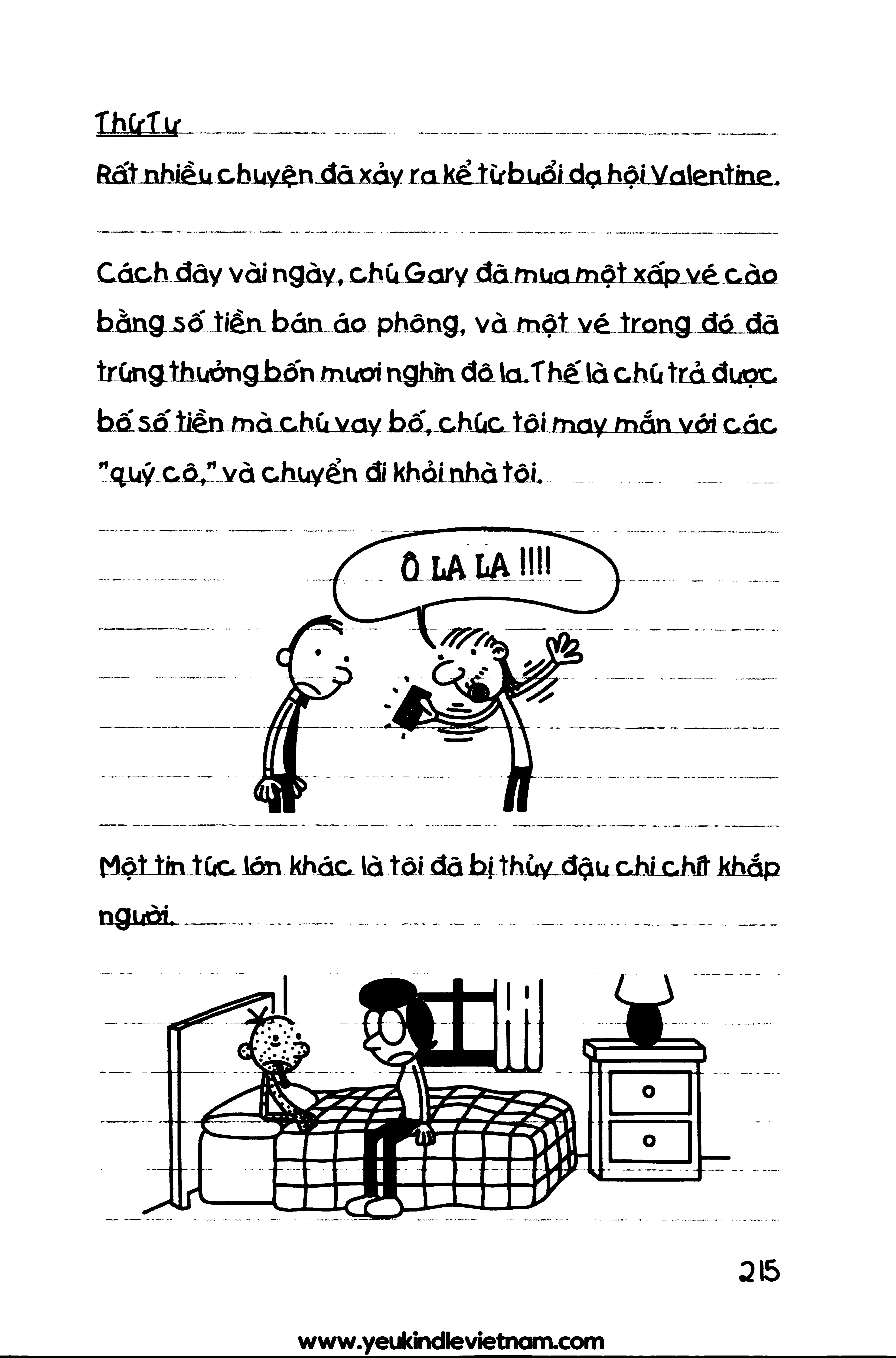 Thứ Tư

Rất nhiều chuyện đã xảy ra kể từ buổi dạ hội Valentine.

Cách đây vài ngày, chú Gary đã mua một xấp vé cào bằng số tiền bán áo phông, và một vé trong đó đã trúng thưởng bốn mươi nghìn đô la. Thế là chú trả được bố số tiền mà chú vay bố, chúc tôi may mắn với các "quý cô," và chuyển đi khỏi nhà tôi.

Ô LA LA !!!!

Một tin tức lớn khác là tôi đã bị thủy đậu chi chít khắp người.

215

www.yeukindlevietnam.com